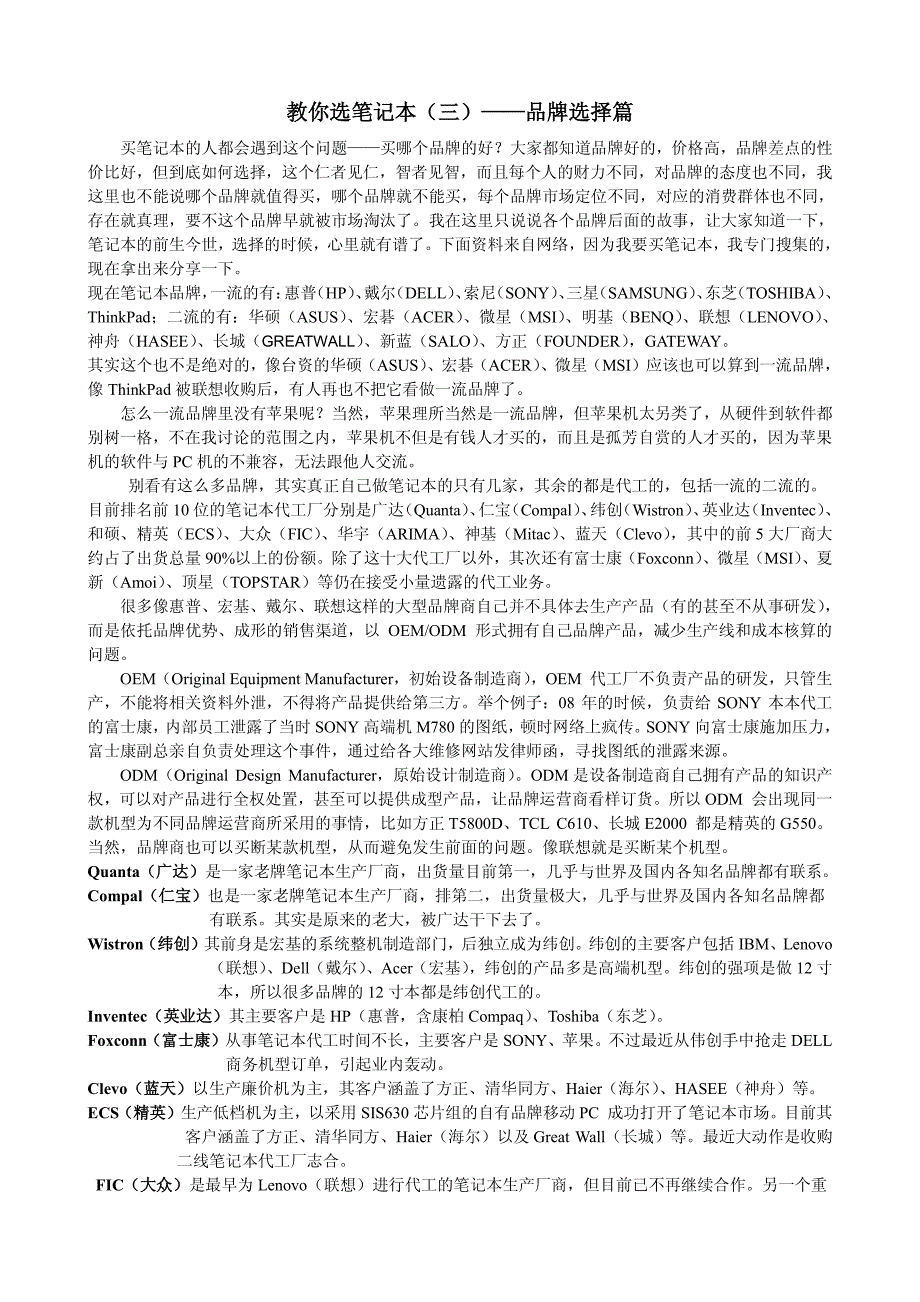 教你选笔记本（三）——品牌选择篇

买笔记本的人都会遇到这个问题——买哪个品牌的好？大家都知道品牌好的，价格高，品牌差点的性价比好，但到底如何选择，这个仁者见仁，智者见智，而且每个人的财力不同，对品牌的态度也不同，我这里也不能说哪个品牌就值得买，哪个品牌就不能买，每个品牌市场定位不同，对应的消费群体也不同，存在就真理，要不这个品牌早就被市场淘汰了。我在这里只说说各个品牌后面的故事，让大家知道一下，笔记本的前生今世，选择的时候，心里就有谱了。下面资料来自网络，因为我要买笔记本，我专门搜集的，现在拿出来分享一下。

现在笔记本品牌，一流的有：惠普（HP）、戴尔（DELL）、索尼（SONY）、三星（SAMSUNG）、东芝（TOSHIBA）、ThinkPad；二流的有：华硕（ASUS）、宏碁（ACER）、微星（MSI）、明基（BENQ）、联想（LENOVO）、神舟（HASEE）、长城（GREATWALL）、新蓝（SALO）、方正（FOUNDER），GATEWAY。

其实这个也不是绝对的，像台资的华硕（ASUS）、宏碁（ACER）、微星（MSI）应该也可以算到一流品牌，像 ThinkPad 被联想收购后，有人再也不把它看做一流品牌了。

怎么一流品牌里没有苹果呢？当然，苹果理所当然是一流品牌，但苹果机太另类了，从硬件到软件都别树一格，不在我讨论的范围之内，苹果机不但是有钱人才买的，而且是孤芳自赏的人才买的，因为苹果机的软件与 PC 机的不兼容，无法跟他人交流。

别看有这么多品牌，其实真正自己做笔记本的只有几家，其余的都是代工的，包括一流的二流的。目前排名前 10 位的笔记本代工厂分别是广达（Quanta）、仁宝（Compal）、纬创（Wistron）、英业达（Inventec）、和硕、精英（ECS）、大众（FIC）、华宇（ARIMA）、神基（Mitac）、蓝天（Clevo），其中的前 5 大厂商大约占了出货总量 90%以上的份额。除了这十大代工厂以外，其次还有富士康（Foxconn）、微星（MSI）、夏新（Amoi）、顶星（TOPSTAR）等仍在接受小量遗露的代工业务。

很多像惠普、宏基、戴尔、联想这样的大型品牌商自己并不具体去生产产品（有的甚至不从事研发），而是依托品牌优势、成形的销售渠道，以 OEM/ODM 形式拥有自己品牌产品，减少生产线和成本核算的问题。

OEM（Original Equipment Manufacturer，初始设备制造商），OEM 代工厂不负责产品的研发，只管生产，不能将相关资料外泄，不得将产品提供给第三方。举个例子：08 年的时候，负责给 SONY 本本代工的富士康，内部员工泄露了当时 SONY 高端机 M780 的图纸，顿时网络上疯传。SONY 向富士康施加压力，富士康副总亲自负责处理这个事件，通过给各大维修网站发律师函，寻找图纸的泄露来源。

ODM（Original Design Manufacturer，原始设计制造商）。ODM 是设备制造商自己拥有产品的知识产权，可以对产品进行全权处置，甚至可以提供成型产品，让品牌运营商看样订货。所以 ODM 会出现同一款机型为不同品牌运营商所采用的事情，比如方正 T5800D、TCL C610、长城 E2000 都是精英的 G550。当然，品牌商也可以买断某款机型，从而避免发生前面的问题。像联想就是买断某个机型。

Quanta（广达）是一家老牌笔记本生产厂商，出货量目前第一，几乎与世界及国内各知名品牌都有联系。

Compal（仁宝）也是一家老牌笔记本生产厂商，排第二，出货量极大，几乎与世界及国内各知名品牌都有联系。其实是原来的老大，被广达干下去了。

Wistron（纬创）其前身是宏基的系统整机制造部门，后独立成为纬创。纬创的主要客户包括 IBM、Lenovo（联想）、Dell（戴尔）、Acer（宏基），纬创的产品多是高端机型。纬创的强项是做 12 寸本，所以很多品牌的 12 寸本都是纬创代工的。

Inventec（英业达）其主要客户是 HP（惠普，含康柏 Compaq）、Toshiba（东芝）。

Foxconn（富士康）从事笔记本代工时间不长，主要客户是 SONY、苹果。不过最近从伟创手中抢走 DELL 商务机型订单，引起业内轰动。

Clevo（蓝天）以生产廉价机为主，其客户涵盖了方正、清华同方、Haier（海尔）、HASEE（神舟）等。

ECS（精英）生产低档机为主，以采用 SIS630 芯片组的自有品牌移动 PC 成功打开了笔记本市场。目前其客户涵盖了方正、清华同方、Haier（海尔）以及 Great Wall（长城）等。最近大动作是收购二线笔记本代工厂志合。

FIC（大众）是最早为 Lenovo（联想）进行代工的笔记本生产厂商，但目前已不再继续合作。另一个重